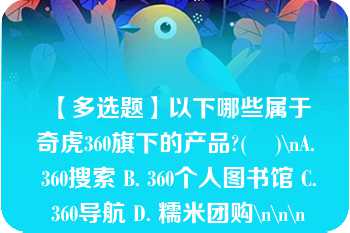 【多选题】以下哪些属于奇虎360旗下的产品?(　)\nA. 360搜索 B. 360个人图书馆 C. 360导航 D. 糯米团购\n\n\n